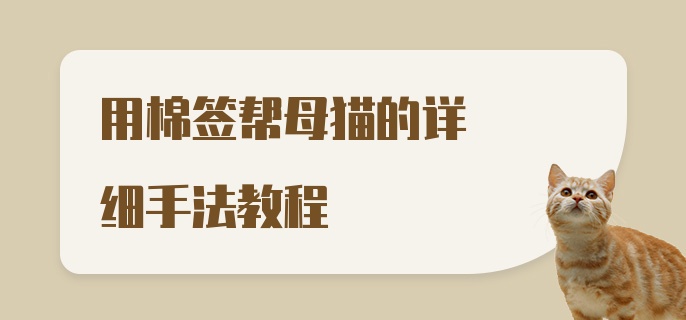 用棉签帮母猫的详细手法教程